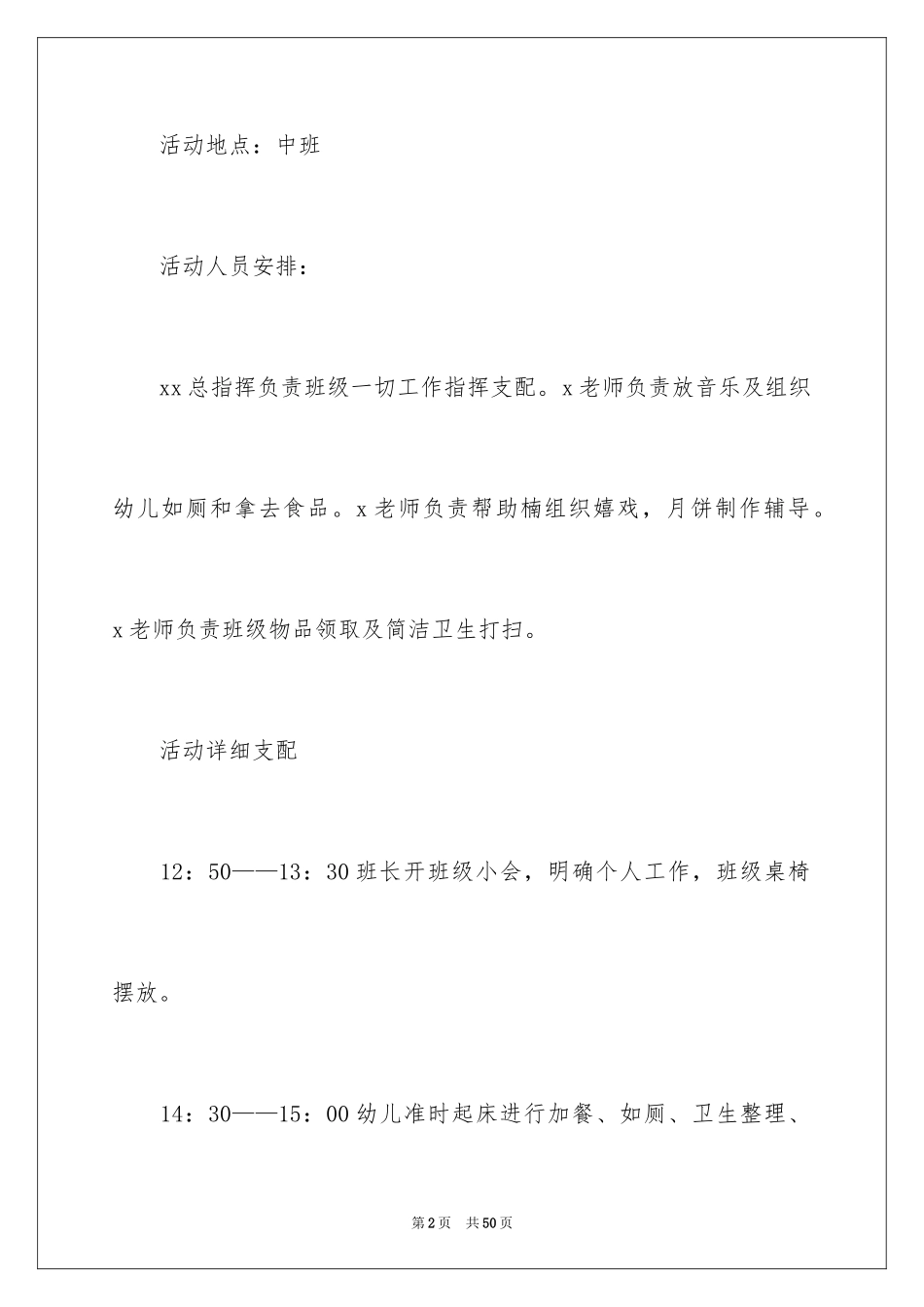 活动地点：中班

活动人员安排：

xx总指挥负责班级一切工作指挥支配。x老师负责放音乐及组织幼儿如厕和拿去食品。x老师负责帮助楠组织嬉戏，月饼制作辅导。x老师负责班级物品领取及简洁卫生打扫。

活动详细支配

12：50——13：30班长开班级小会，明确个人工作，班级桌椅摆放。

14：30——15：00幼儿准时起床进行加餐、如厕、卫生整理、

第2页 共50页